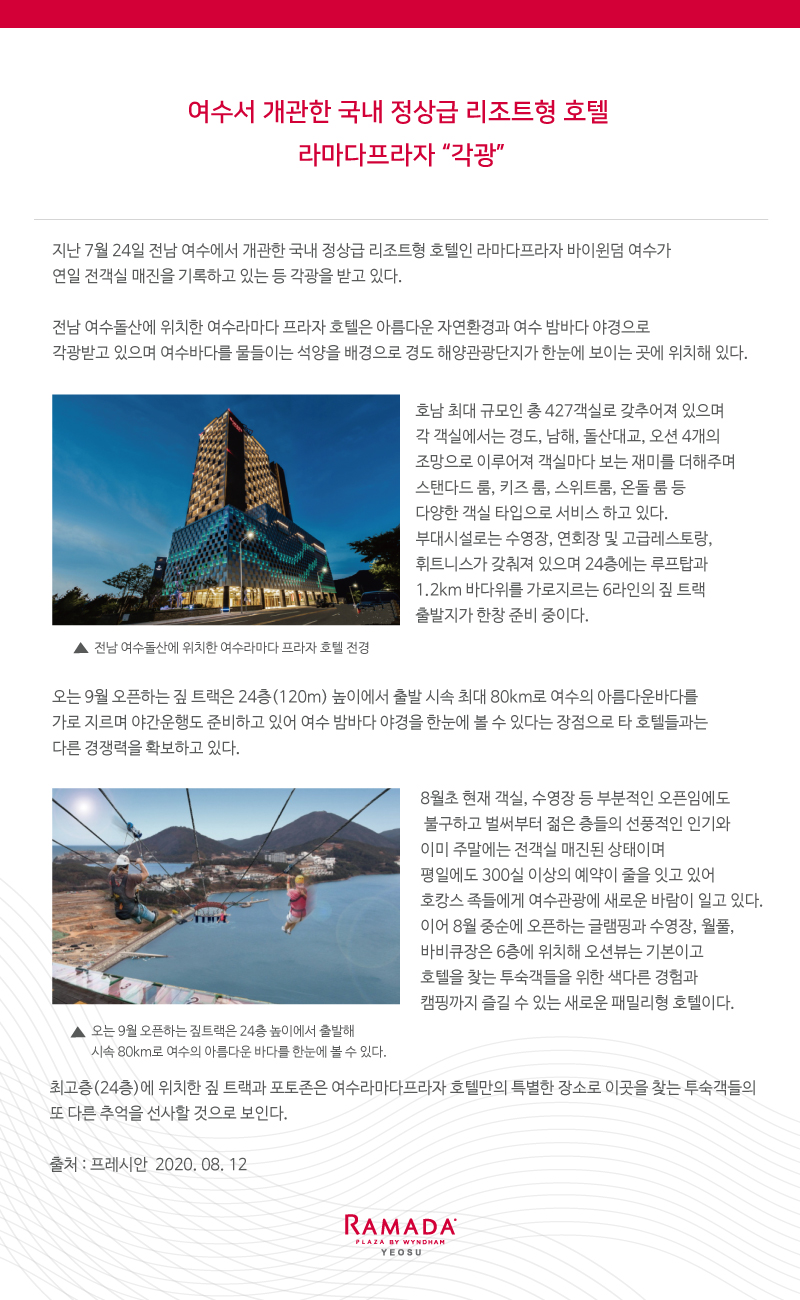 여수서 개관한 국내 정상급 리조트형 호텔
라마다프라자 “각광”

지난 7월 24일 전남 여수에서 개관한 국내 정상급 리조트형 호텔인 라마다프라자 바이윈덤 여수가 연일 전객실 매진을 기록하고 있는 등 각광을 받고 있다.

전남 여수돌산에 위치한 여수라마다 프라자 호텔은 아름다운 자연환경과 여수 밤바다 야경으로 각광받고 있으며 여수바다를 물들이는 석양을 배경으로 경도 해양관광단지가 한눈에 보이는 곳에 위치해 있다.

호남 최대 규모인 총 427객실로 갖추어져 있으며 각 객실에서는 경도, 남해, 돌산대교, 오션 4개의 조망으로 이루어져 객실마다 보는 재미를 더해주며 스탠다드 룸, 키즈 룸, 스위트룸, 온돌 룸 등 다양한 객실 타입으로 서비스 하고 있다. 부대시설로는 수영장, 연회장 및 고급레스토랑, 휘트니스가 갖춰져 있으며 24층에는 루프탑과 1.2km 바다위를 가로지르는 6라인의 짚 트랙 출발지가 한창 준비 중이다.

▲ 전남 여수돌산에 위치한 여수라마다 프라자 호텔 전경

오는 9월 오픈하는 짚 트랙은 24층(120m) 높이에서 출발 시속 최대 80km로 여수의 아름다운바다를 가로 지르며 야간운행도 준비하고 있어 여수 밤바다 야경을 한눈에 볼 수 있다는 장점으로 타 호텔들과는 다른 경쟁력을 확보하고 있다.

8월초 현재 객실, 수영장 등 부분적인 오픈임에도 불구하고 벌써부터 젊은 층들의 선풍적인 인기와 이미 주말에는 전객실 매진된 상태이며 평일에도 300실 이상의 예약이 줄을 잇고 있어 호캉스 족들에게 여수관광에 새로운 바람이 일고 있다. 이어 8월 중순에 오픈하는 글램핑과 수영장, 월풀, 바비큐장은 6층에 위치해 오션뷰는 기본이고 호텔을 찾는 투숙객들을 위한 색다른 경험과 캠핑까지 즐길 수 있는 새로운 패밀리형 호텔이다.

▲ 오는 9월 오픈하는 짚트랙은 24층 높이에서 출발해 시속 80km로 여수의 아름다운 바다를 한눈에 볼 수 있다.

최고층(24층)에 위치한 짚 트랙과 포토존은 여수라마다프라자 호텔만의 특별한 장소로 이곳을 찾는 투숙객들의 또 다른 추억을 선사할 것으로 보인다.

출처 : 프레시안 2020. 08. 12

RAMADA
PLAZA BY WYNDHAM
YEOSU